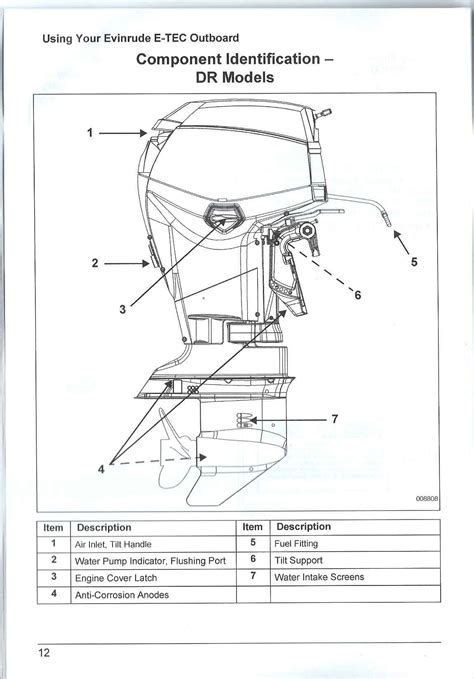 Using Your Evinrude E-TEC Outboard

Component Identification – DR Models

1

2

3

4

5

6

7

006808

| Item | Description | Item | Description |
|---|---|---|---|
| 1 | Air Inlet, Tilt Handle | 5 | Fuel Fitting |
| 2 | Water Pump Indicator, Flushing Port | 6 | Tilt Support |
| 3 | Engine Cover Latch | 7 | Water Intake Screens |
| 4 | Anti-Corrosion Anodes | | |

12